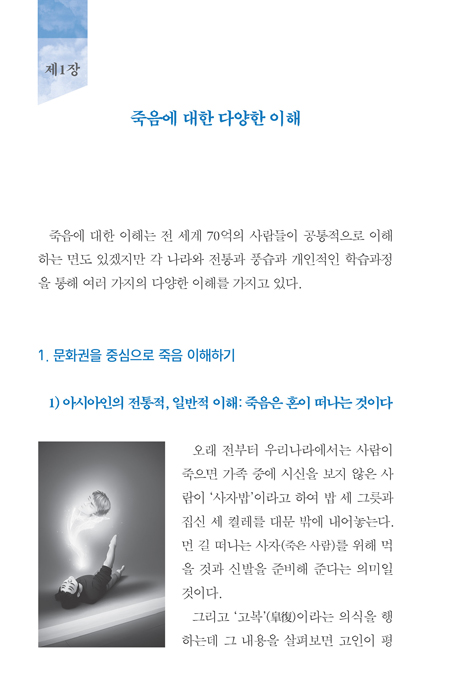 제1장

죽음에 대한 다양한 이해

죽음에 대한 이해는 전 세계 70억의 사람들이 공통적으로 이해하는 면도 있겠지만 각 나라와 전통과 풍습과 개인적인 학습과정을 통해 여러 가지의 다양한 이해를 가지고 있다.

1. 문화권을 중심으로 죽음 이해하기

1) 아시아인의 전통적, 일반적 이해: 죽음은 혼이 떠나는 것이다

오래 전부터 우리나라에서는 사람이 죽으면 가족 중에 시신을 보지 않은 사람이 '사자밥'이라고 하여 밥 세 그릇과 짚신 세 켤레를 대문 밖에 내어놓는다. 먼 길 떠나는 사자(죽은 사람)를 위해 먹을 것과 신발을 준비해 준다는 의미일 것이다.

그리고 '고복'(皐復)이라는 의식을 행하는데 그 내용을 살펴보면 고인이 평